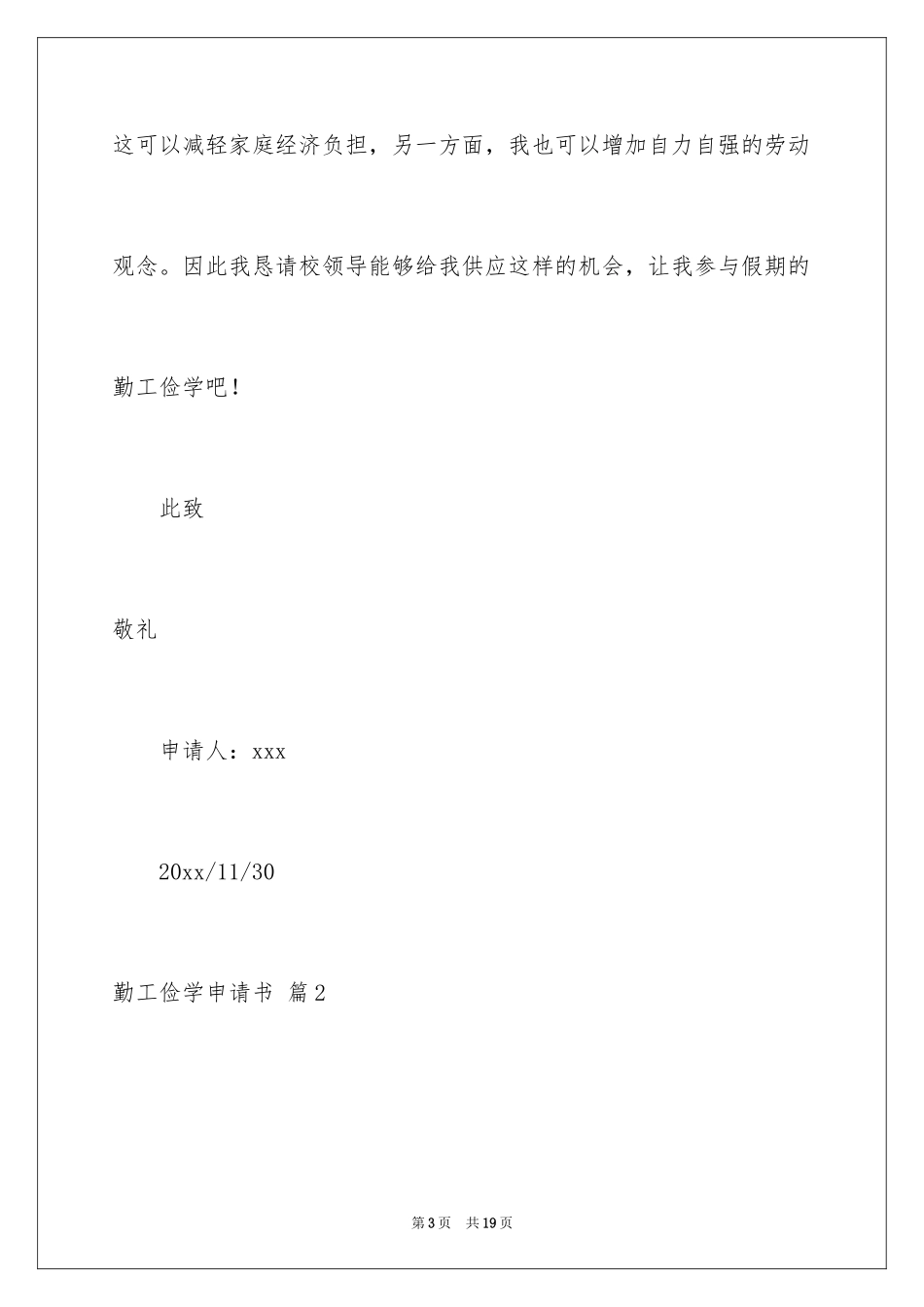 这可以减轻家庭经济负担，另一方面，我也可以增加自力自强的劳动观念。因此我恳请校领导能够给我供应这样的机会，让我参与假期的勤工俭学吧！

此致

敬礼

申请人：xxx

20xx/11/30

勤工俭学申请书 篇2

第3页 共19页